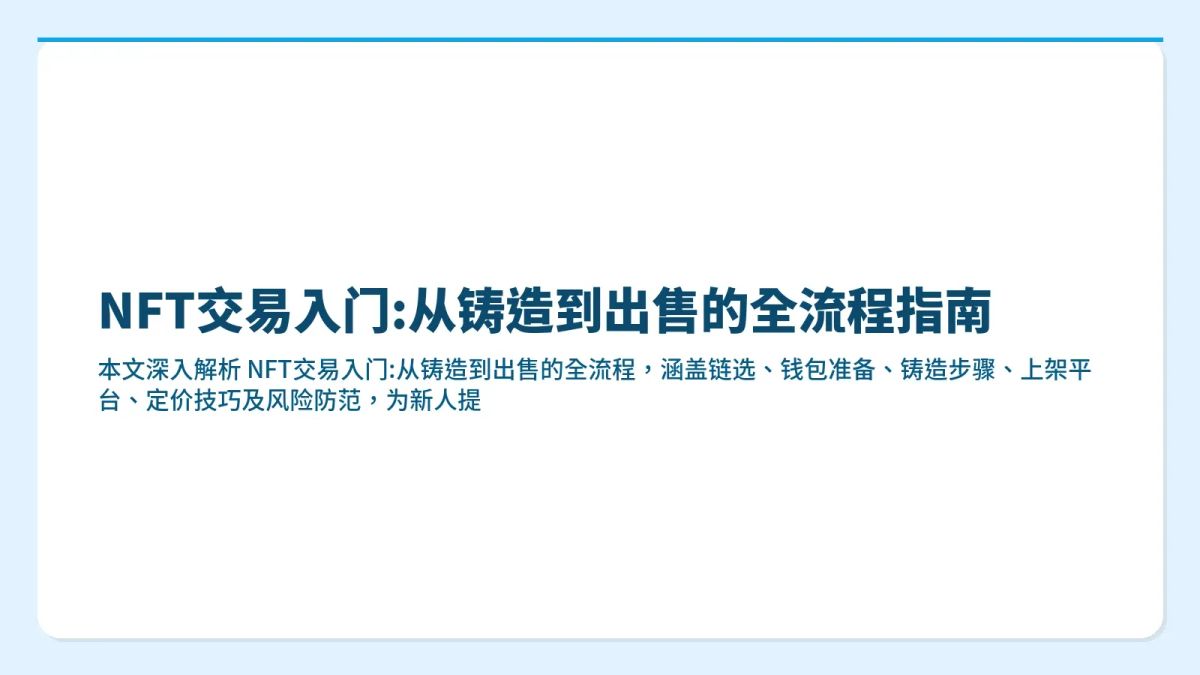 NFT交易入门:从铸造到出售的全流程指南

本文深入解析 NFT交易入门:从铸造到出售的全流程，涵盖链选、钱包准备、铸造步骤、上架平台、定价技巧及风险防范，为新人提